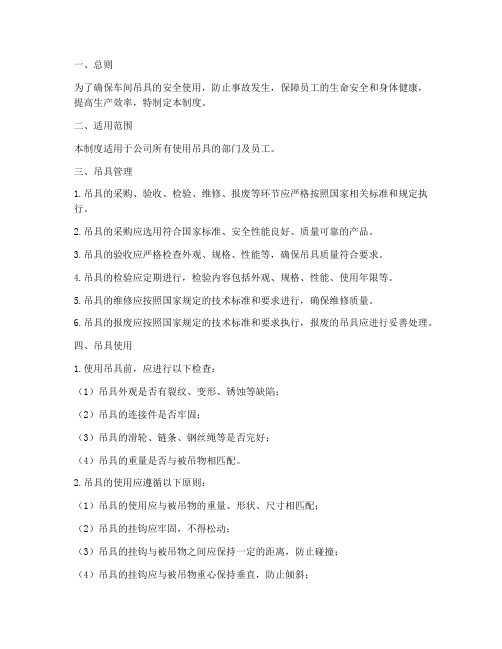 一、总则

为了确保车间吊具的安全使用，防止事故发生，保障员工的生命安全和身体健康，提高生产效率，特制定本制度。

二、适用范围

本制度适用于公司所有使用吊具的部门及员工。

三、吊具管理

1. 吊具的采购、验收、检验、维修、报废等环节应严格按照国家相关标准和规定执行。

2. 吊具的采购应选用符合国家标准、安全性能良好、质量可靠的产品。

3. 吊具的验收应严格检查外观、规格、性能等，确保吊具质量符合要求。

4. 吊具的检验应定期进行，检验内容包括外观、规格、性能、使用年限等。

5. 吊具的维修应按照国家规定的技术标准和要求进行，确保维修质量。

6. 吊具的报废应按照国家规定的技术标准和要求执行，报废的吊具应进行妥善处理。

四、吊具使用

1. 使用吊具前，应进行以下检查：

（1）吊具外观是否有裂纹、变形、锈蚀等缺陷；

（2）吊具的连接件是否牢固；

（3）吊具的滑轮、链条、钢丝绳等是否完好；

（4）吊具的重量是否与被吊物相匹配。

2. 吊具的使用应遵循以下原则：

（1）吊具的使用应与被吊物的重量、形状、尺寸相匹配；

（2）吊具的挂钩应牢固，不得松动；

（3）吊具的挂钩与被吊物之间应保持一定的距离，防止碰撞；

（4）吊具的挂钩应与被吊物重心保持垂直，防止倾斜；